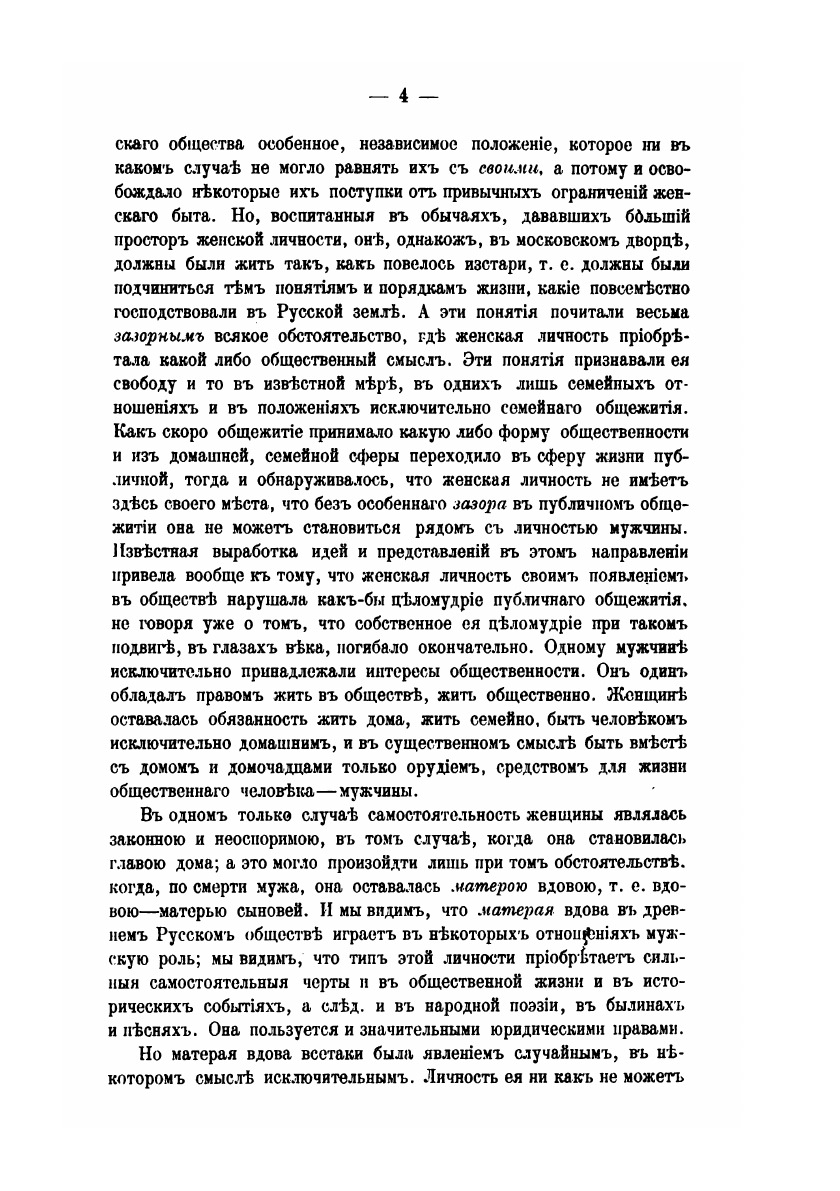 — 4 —

скаго общества особенное, независимое положеніе, которое ни въ какомъ случаѣ не могло равнять ихъ съ своими, а потому и освобождало нѣкоторые ихъ поступки отъ привычныхъ ограниченій женскаго быта. Но, воспитанныя въ обычаяхъ, дававшихъ бо́льшій просторъ женской личности, онѣ, однакожъ, въ московскомъ дворцѣ, должны были жить такъ, какъ повелось изстари, т. е. должны были подчиниться тѣмъ понятіямъ и порядкамъ жизни, какіе повсемѣстно господствовали въ Русской землѣ. А эти понятія почитали весьма зазорнымъ всякое обстоятельство, гдѣ женская личность пріобрѣтала какой либо общественный смыслъ. Эти понятія признавали ея свободу и то въ извѣстной мѣрѣ, въ однихъ лишь семейныхъ отношеніяхъ и въ положеніяхъ исключительно семейнаго общежитія. Какъ скоро общежитіе принимало какую либо форму общественности и изъ домашней, семейной сферы переходило въ сферу жизни публичной, тогда и обнаруживалось, что женская личность не имѣетъ здѣсь своего мѣста, что безъ особеннаго зазора въ публичномъ общежитіи она не можетъ становиться рядомъ съ личностью мужчины. Извѣстная выработка идей и представленій въ этомъ направленіи привела вообще къ тому, что женская личность своимъ появленіемъ въ обществѣ нарушала какъ-бы цѣломудріе публичнаго общежитія, не говоря уже о томъ, что собственное ея цѣломудріе при такомъ подвигѣ, въ глазахъ вѣка, погибало окончательно. Одному мужчинѣ исключительно принадлежали интересы общественности. Онъ одинъ обладалъ правомъ жить въ обществѣ, жить общественно. Женщинѣ оставалась обязанность жить дома, жить семейно, быть человѣкомъ исключительно домашнимъ, и въ существенномъ смыслѣ быть вмѣстѣ съ домомъ и домочадцами только орудіемъ, средствомъ для жизни общественнаго человѣка—мужчины.

Въ одномъ только случаѣ самостоятельность женщины являлась законною и неоспоримою, въ томъ случаѣ, когда она становилась главою дома; а это могло произойдти лишь при томъ обстоятельствѣ, когда, по смерти мужа, она оставалась матерою вдовою, т. е. вдовою—матерью сыновей. И мы видимъ, что матерая вдова въ древнемъ Русскомъ обществѣ играетъ въ нѣкоторыхъ отношеніяхъ мужскую роль; мы видимъ, что типъ этой личности пріобрѣтаетъ сильныя самостоятельныя черты и въ общественной жизни и въ историческихъ событіяхъ, а слѣд. и въ народной поэзіи, въ былинахъ и пѣсняхъ. Она пользуется и значительными юридическими правами.

Но матерая вдова всетаки была явленіемъ случайнымъ, въ нѣкоторомъ смыслѣ исключительнымъ. Личность ея ни какъ не можетъ